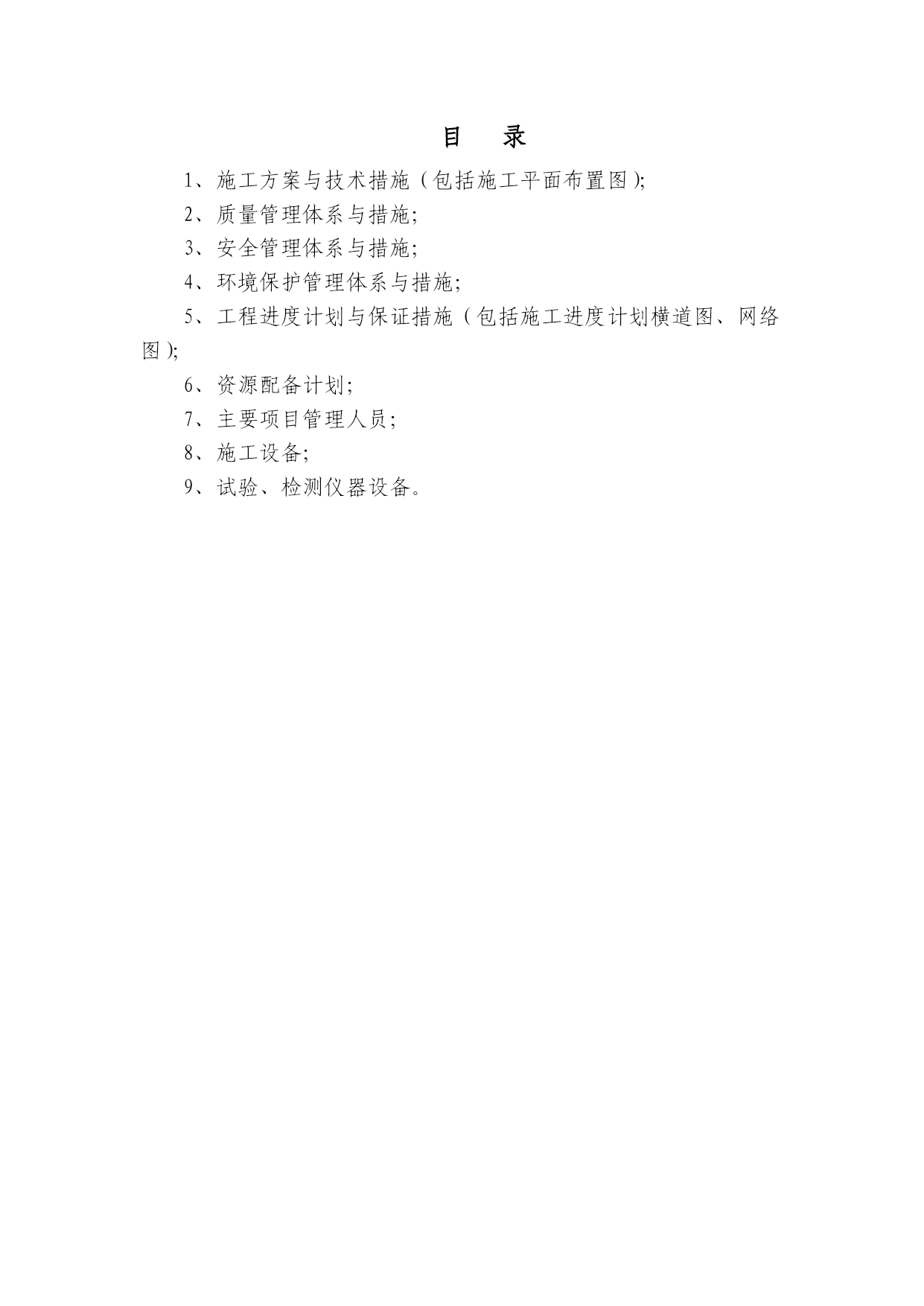 目　录

1、施工方案与技术措施（包括施工平面布置图）;

2、质量管理体系与措施;

3、安全管理体系与措施;

4、环境保护管理体系与措施;

5、工程进度计划与保证措施（包括施工进度计划横道图、网络图）;

6、资源配备计划;

7、主要项目管理人员;

8、施工设备;

9、试验、检测仪器设备。